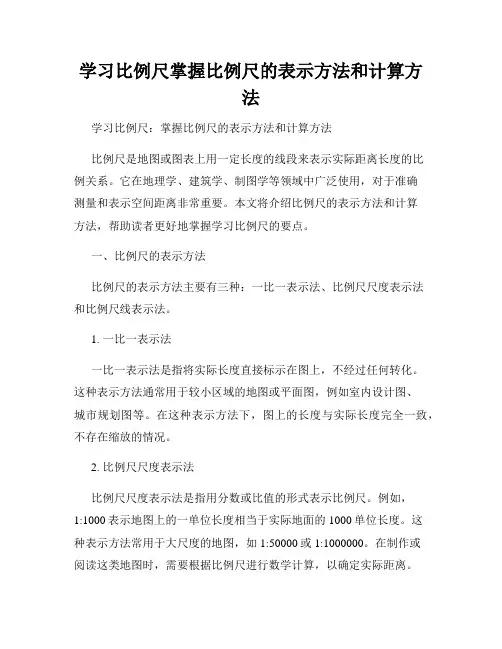 学习比例尺掌握比例尺的表示方法和计算方法

学习比例尺：掌握比例尺的表示方法和计算方法

比例尺是地图或图表上用一定长度的线段来表示实际距离长度的比例关系。它在地理学、建筑学、制图学等领域中广泛使用，对于准确测量和表示空间距离非常重要。本文将介绍比例尺的表示方法和计算方法，帮助读者更好地掌握学习比例尺的要点。

一、比例尺的表示方法

比例尺的表示方法主要有三种：一比一表示法、比例尺尺度表示法和比例尺线表示法。

1. 一比一表示法

一比一表示法是指将实际长度直接标示在图上，不经过任何转化。这种表示方法通常用于较小区域的地图或平面图，例如室内设计图、城市规划图等。在这种表示方法下，图上的长度与实际长度完全一致，不存在缩放的情况。

2. 比例尺尺度表示法

比例尺尺度表示法是指用分数或比值的形式表示比例尺。例如，1:1000 表示地图上的一单位长度相当于实际地面的 1000 单位长度。这种表示方法常用于大尺度的地图，如 1:50000 或 1:1000000。在制作或阅读这类地图时，需要根据比例尺进行数学计算，以确定实际距离。